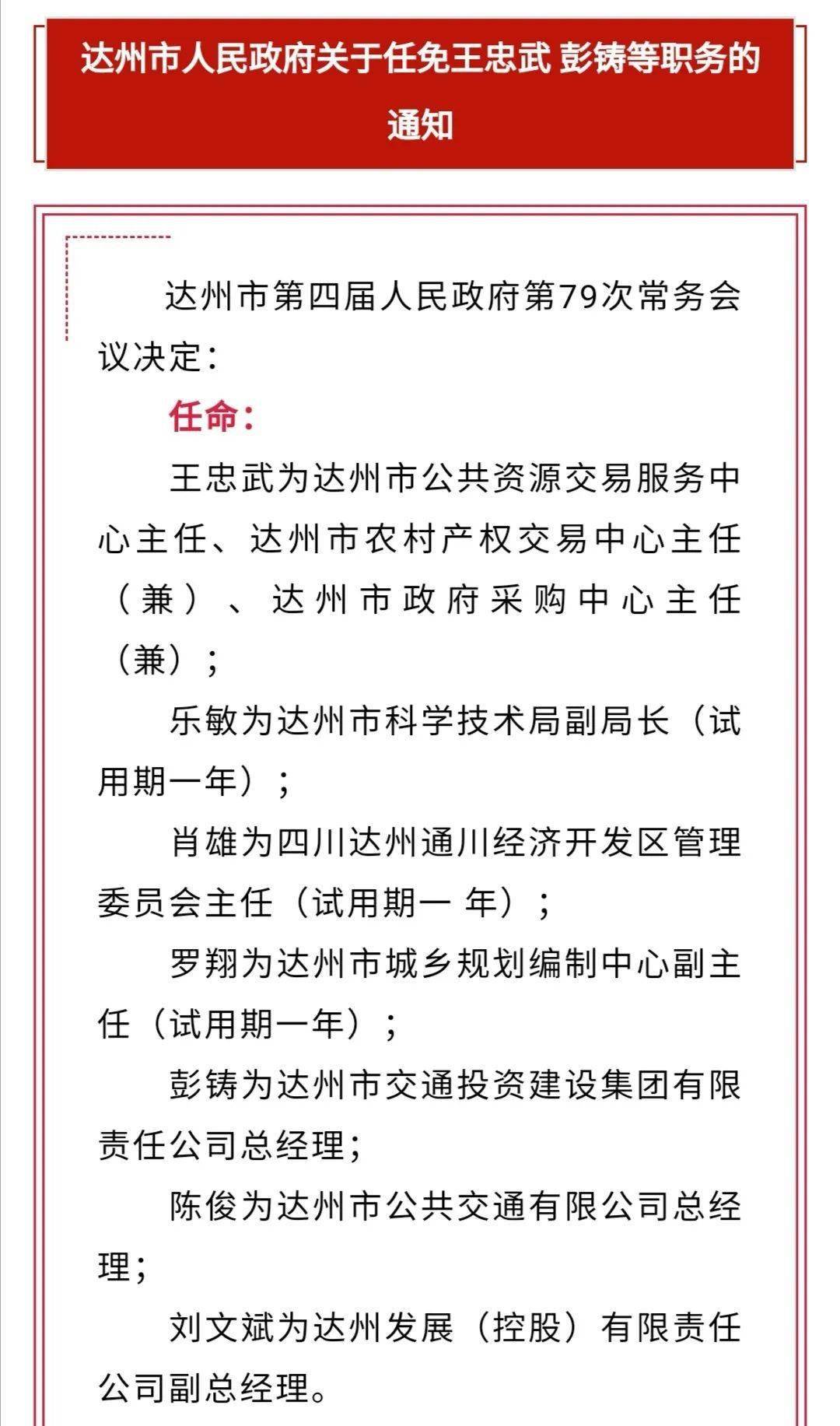 达州市人民政府关于任免王忠武 彭铸等职务的通知

达州市第四届人民政府第79次常务会议决定：

任命：

王忠武为达州市公共资源交易服务中心主任、达州市农村产权交易中心主任（兼）、达州市政府采购中心主任（兼）；

乐敏为达州市科学技术局副局长（试用期一年）；

肖雄为四川达州通川经济开发区管理委员会主任（试用期一 年）；

罗翔为达州市城乡规划编制中心副主任（试用期一年）；

彭铸为达州市交通投资建设集团有限责任公司总经理；

陈俊为达州市公共交通有限公司总经理；

刘文斌为达州发展（控股）有限责任公司副总经理。